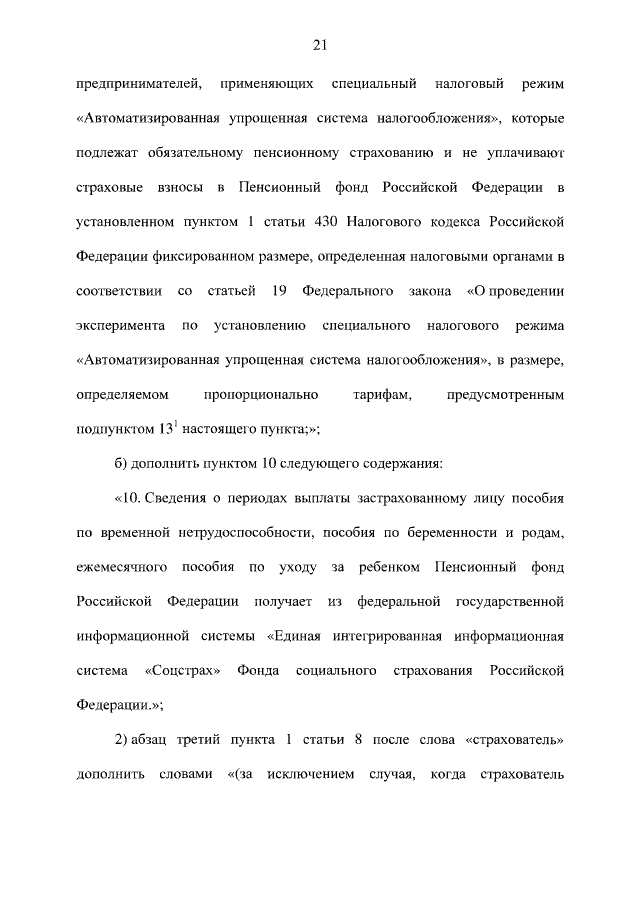 21

предпринимателей, применяющих специальный налоговый режим «Автоматизированная упрощенная система налогообложения», которые подлежат обязательному пенсионному страхованию и не уплачивают страховые взносы в Пенсионный фонд Российской Федерации в установленном пунктом 1 статьи 430 Налогового кодекса Российской Федерации фиксированном размере, определенная налоговыми органами в соответствии со статьей 19 Федерального закона «О проведении эксперимента по установлению специального налогового режима «Автоматизированная упрощенная система налогообложения», в размере, определяемом пропорционально тарифам, предусмотренным подпунктом $13^1$ настоящего пункта;»;

б) дополнить пунктом 10 следующего содержания:

«10. Сведения о периодах выплаты застрахованному лицу пособия по временной нетрудоспособности, пособия по беременности и родам, ежемесячного пособия по уходу за ребенком Пенсионный фонд Российской Федерации получает из федеральной государственной информационной системы «Единая интегрированная информационная система «Соцстрах» Фонда социального страхования Российской Федерации.»;

2) абзац третий пункта 1 статьи 8 после слова «страхователь» дополнить словами «(за исключением случая, когда страхователь